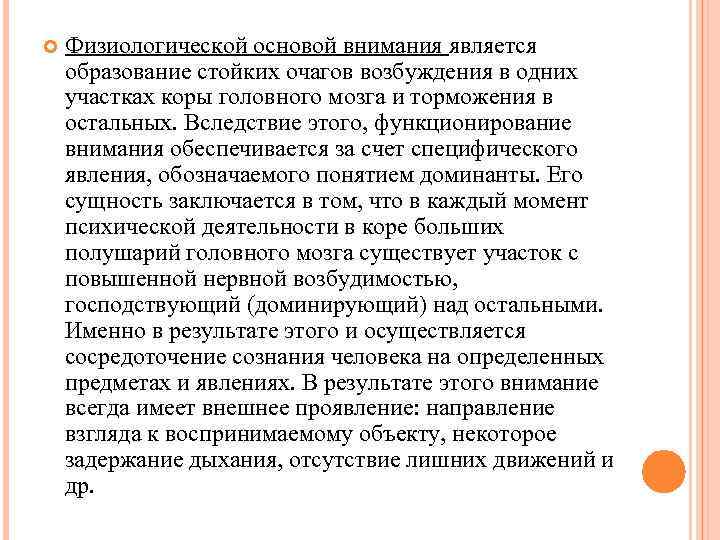 Физиологической основой внимания является образование стойких очагов возбуждения в одних участках коры головного мозга и торможения в остальных. Вследствие этого, функционирование внимания обеспечивается за счет специфического явления, обозначаемого понятием доминанты. Его сущность заключается в том, что в каждый момент психической деятельности в коре больших полушарий головного мозга существует участок с повышенной нервной возбудимостью, господствующий (доминирующий) над остальными. Именно в результате этого и осуществляется сосредоточение сознания человека на определенных предметах и явлениях. В результате этого внимание всегда имеет внешнее проявление: направление взгляда к воспринимаемому объекту, некоторое задержание дыхания, отсутствие лишних движений и др.